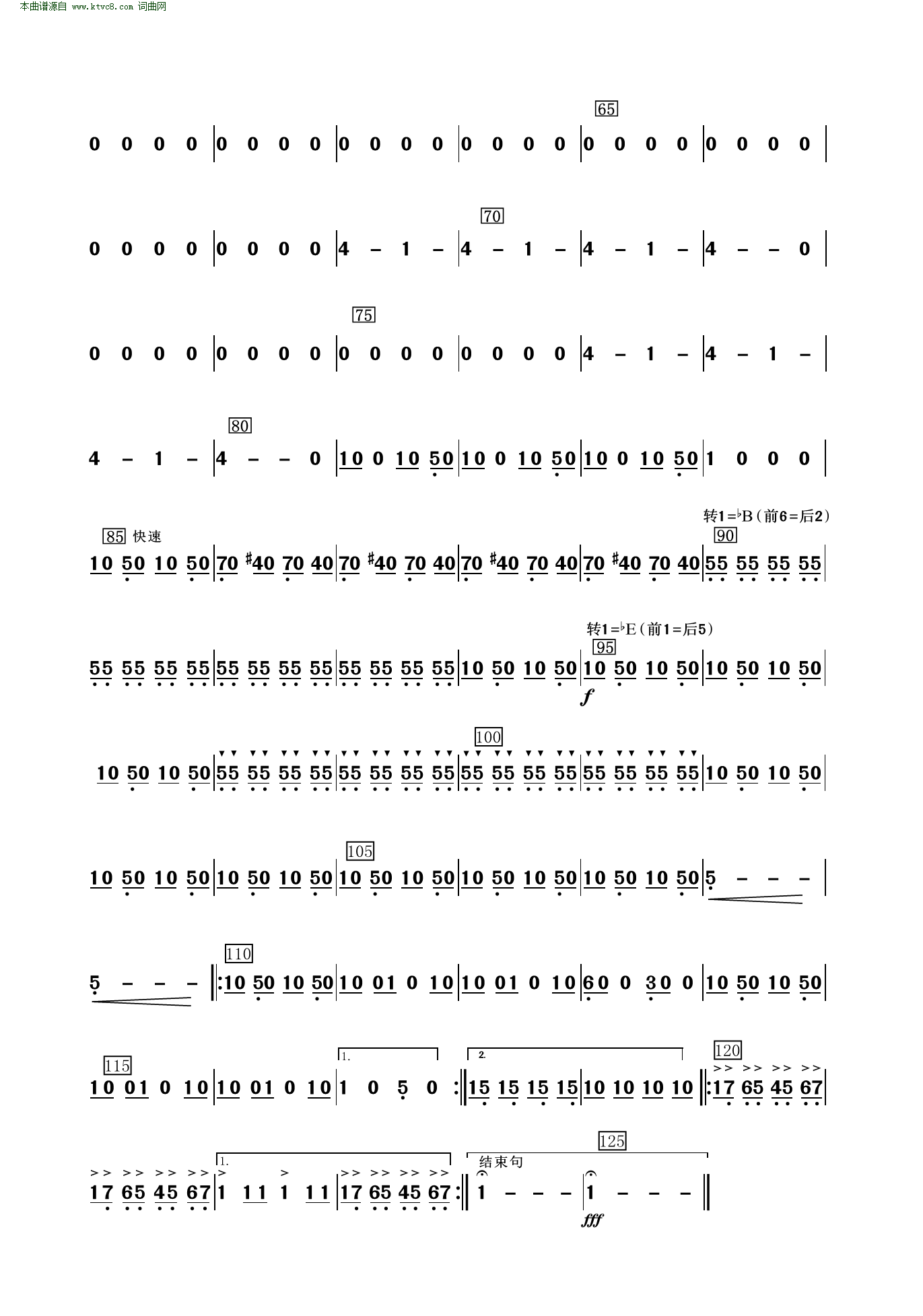 本曲谱源自 www.ktvc8.com 词曲网

65

0 0 0 0 | 0 0 0 0 | 0 0 0 0 | 0 0 0 0 | 0 0 0 0 | 0 0 0 0 |

70

0 0 0 0 | 0 0 0 0 | 4 – 1 – | 4 – 1 – | 4 – 1 – | 4 – – 0 |

75

0 0 0 0 | 0 0 0 0 | 0 0 0 0 | 0 0 0 0 | 4 – 1 – | 4 – 1 – |

80

4 – 1 – | 4 – – 0 | 10 0 10 50 | 10 0 10 50 | 10 0 10 50 | 1 0 0 0 |

转1=♭B（前6=后2）

85 快速

90

10 50 10 50 | 70 ♯40 70 40 | 70 ♯40 70 40 | 70 ♯40 70 40 | 70 ♯40 70 40 | 55 55 55 55 |

转1=♭E（前1=后5）

95

55 55 55 55 | 55 55 55 55 | 55 55 55 55 | 10 50 10 50 | 10 50 10 50 | 10 50 10 50 |

f

100

10 50 10 50 | 55 55 55 55 | 55 55 55 55 | 55 55 55 55 | 55 55 55 55 | 10 50 10 50 |

105

10 50 10 50 | 10 50 10 50 | 10 50 10 50 | 10 50 10 50 | 10 50 10 50 | 5 – – – |

110

5 – – – ‖: 10 50 10 50 | 10 01 0 10 | 10 01 0 10 | 60 0 30 0 | 10 50 10 50 |

115

1.

2.

120

10 01 0 10 | 10 01 0 10 | 1 0 5 0 :‖ 15 15 15 15 | 10 10 10 10 ‖: 17 65 45 67 |

1.

结束句

125

17 65 45 67 | 1 11 1 11 | 17 65 45 67 :‖ 1 – – – | 1 – – – ‖

fff